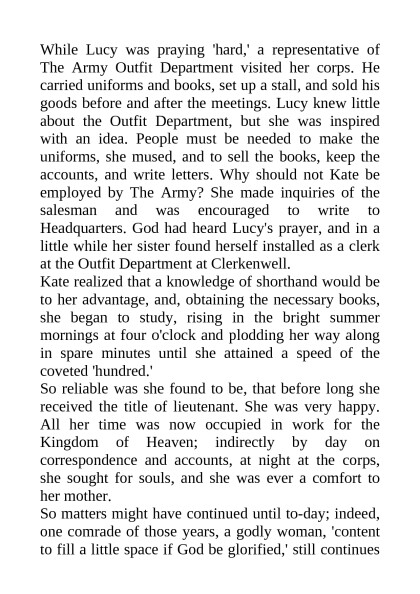 While Lucy was praying 'hard,' a representative of The Army Outfit Department visited her corps. He carried uniforms and books, set up a stall, and sold his goods before and after the meetings. Lucy knew little about the Outfit Department, but she was inspired with an idea. People must be needed to make the uniforms, she mused, and to sell the books, keep the accounts, and write letters. Why should not Kate be employed by The Army? She made inquiries of the salesman and was encouraged to write to Headquarters. God had heard Lucy's prayer, and in a little while her sister found herself installed as a clerk at the Outfit Department at Clerkenwell.
Kate realized that a knowledge of shorthand would be to her advantage, and, obtaining the necessary books, she began to study, rising in the bright summer mornings at four o'clock and plodding her way along in spare minutes until she attained a speed of the coveted 'hundred.'
So reliable was she found to be, that before long she received the title of lieutenant. She was very happy. All her time was now occupied in work for the Kingdom of Heaven; indirectly by day on correspondence and accounts, at night at the corps, she sought for souls, and she was ever a comfort to her mother.
So matters might have continued until to-day; indeed, one comrade of those years, a godly woman, 'content to fill a little space if God be glorified,' still continues